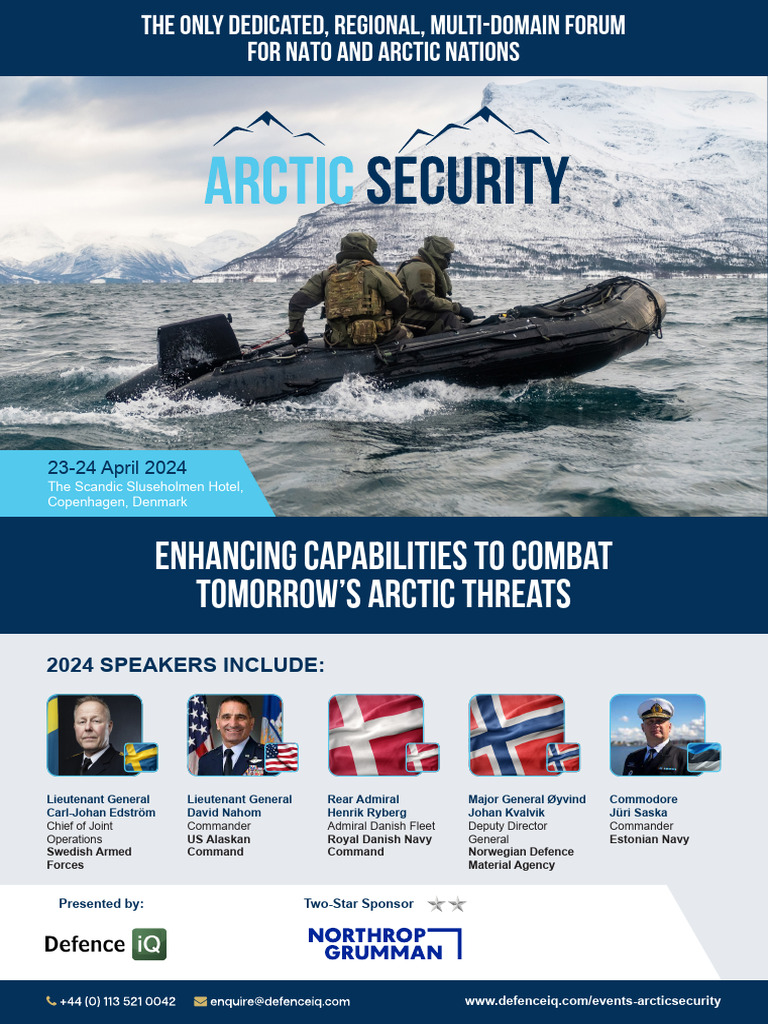 THE ONLY DEDICATED, REGIONAL, MULTI-DOMAIN FORUM FOR NATO AND ARCTIC NATIONS

ARCTIC SECURITY

23-24 April 2024
The Scandic Sluseholmen Hotel, Copenhagen, Denmark

ENHANCING CAPABILITIES TO COMBAT TOMORROW'S ARCTIC THREATS

2024 SPEAKERS INCLUDE:

Lieutenant General Carl-Johan Edström
Chief of Joint Operations
Swedish Armed Forces

Lieutenant General David Nahom
Commander
US Alaskan Command

Rear Admiral Henrik Ryberg
Admiral Danish Fleet
Royal Danish Navy Command

Major General Øyvind Johan Kvalvik
Deputy Director General
Norwegian Defence Material Agency

Commodore Jüri Saska
Commander
Estonian Navy

Presented by:
Defence iQ

Two-Star Sponsor
NORTHROP GRUMMAN

+44 (0) 113 521 0042
enquire@defenceiq.com
www.defenceiq.com/events-arcticsecurity